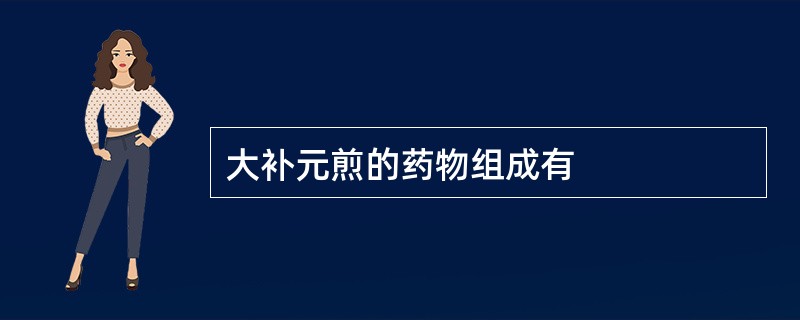 大补元煎的药物组成有